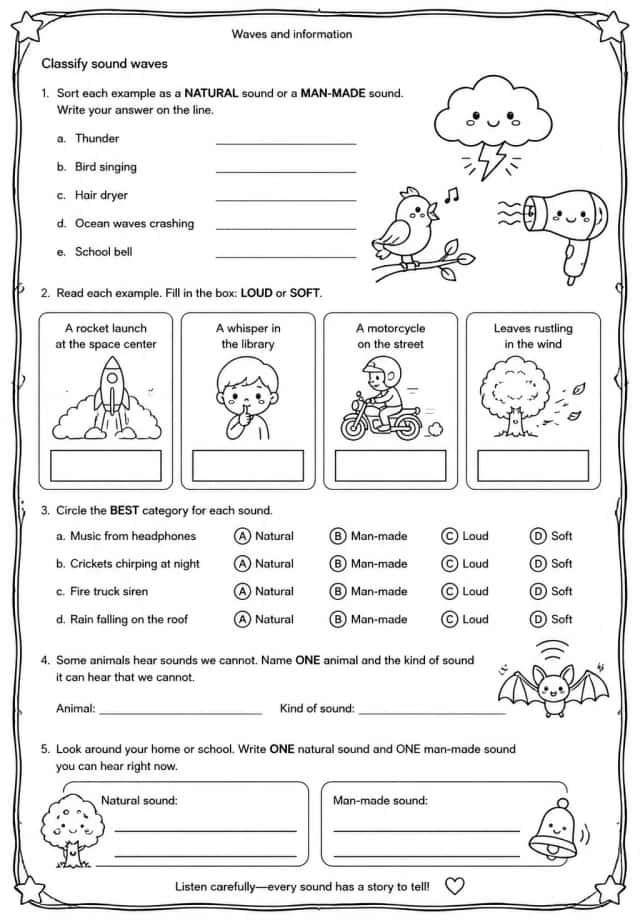 Waves and information

Classify sound waves

1. Sort each example as a NATURAL sound or a MAN-MADE sound. Write your answer on the line.

a. Thunder ____

b. Bird singing ____

c. Hair dryer ____

d. Ocean waves crashing ____

e. School bell ____

2. Read each example. Fill in the box: LOUD or SOFT.

A rocket launch at the space center

A whisper in the library

A motorcycle on the street

Leaves rustling in the wind

3. Circle the BEST category for each sound.

a. Music from headphones A Natural B Man-made C Loud D Soft

b. Crickets chirping at night A Natural B Man-made C Loud D Soft

c. Fire truck siren A Natural B Man-made C Loud D Soft

d. Rain falling on the roof A Natural B Man-made C Loud D Soft

4. Some animals hear sounds we cannot. Name ONE animal and the kind of sound it can hear that we cannot.

Animal: ____ Kind of sound: ____

5. Look around your home or school. Write ONE natural sound and ONE man-made sound you can hear right now.

Natural sound:
____
____

Man-made sound:
____
____

Listen carefully—every sound has a story to tell!